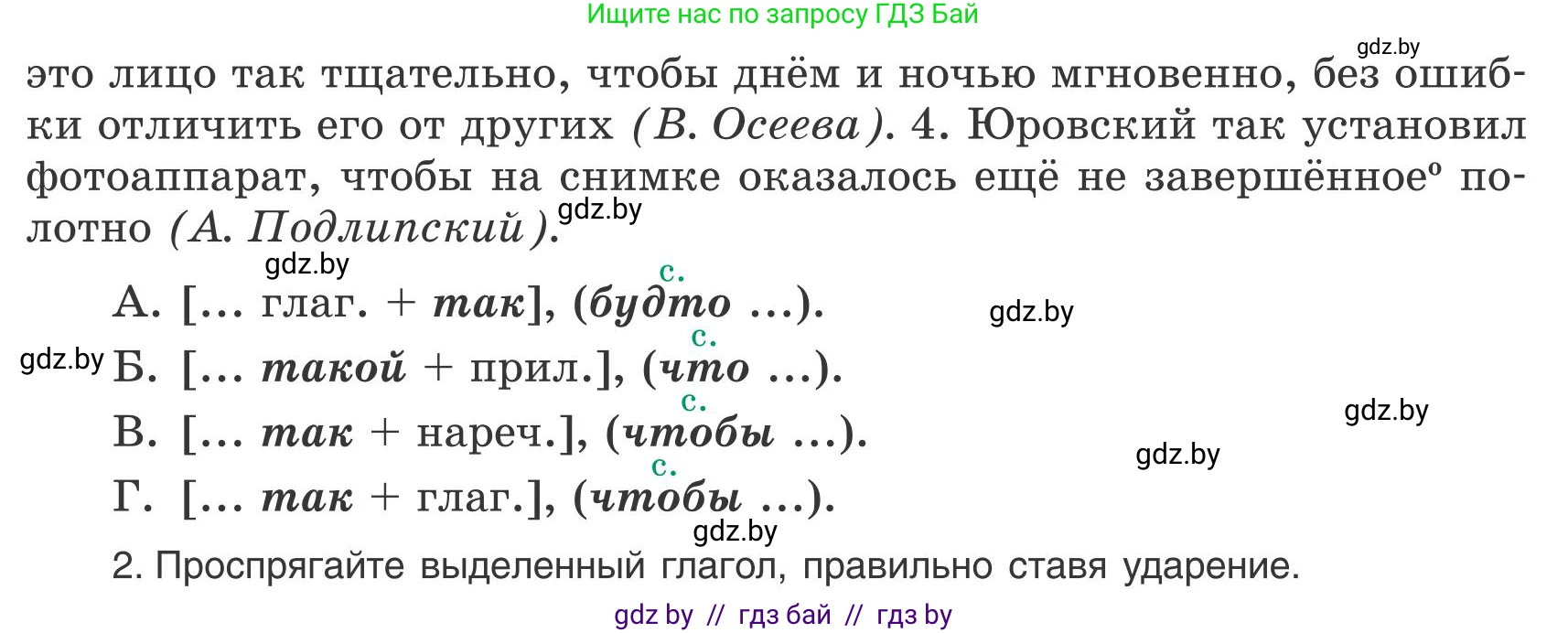 Ищите нас по запросу ГДЗ Бай

gdz.by

это лицо так тщательно, чтобы днём и ночью мгновенно, без ошибки отличить его от других (В. Осеева). 4. Юровский так установил фотоаппарат, чтобы на снимке оказалось ещё не завершённое° полотно (А. Подлипский).

gdz.by

gdz.by

А. [... глаг. + так], (будто ...).
с.

gdz.by

gdz.by Б. [... такой + прил.], (что ...).
с.

В. [... так + нареч.], (чтобы ...).
с.

gdz.by

gdz.by

Г. [... так + глаг.], (чтобы ...).
с.

gdz.by

2. Проспрягайте выделенный глагол, правильно ставя ударение.

gdz by // гдз бай // гдз by